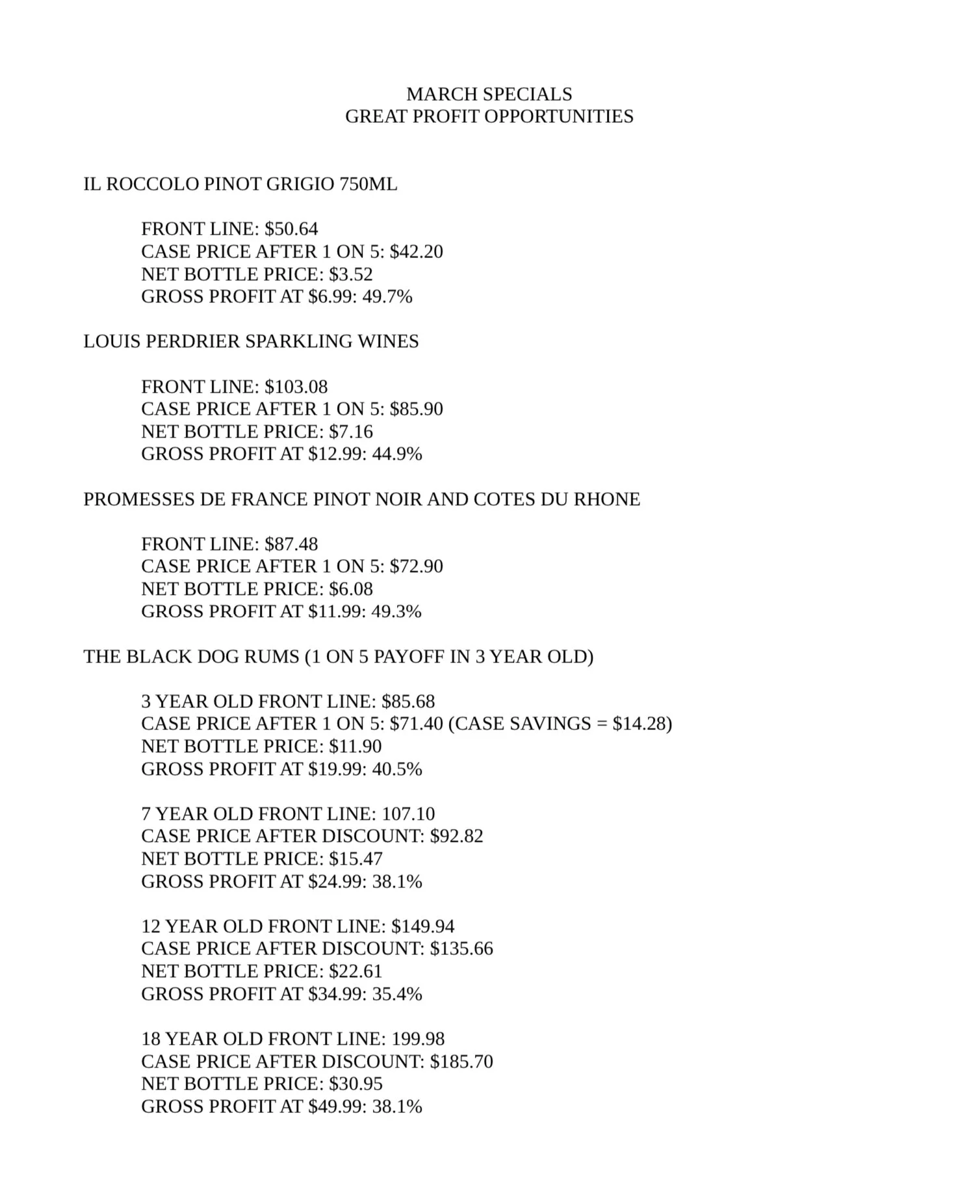 MARCH SPECIALS
GREAT PROFIT OPPORTUNITIES

IL ROCCOLO PINOT GRIGIO 750ML

FRONT LINE: \$50.64
CASE PRICE AFTER 1 ON 5: \$42.20
NET BOTTLE PRICE: \$3.52
GROSS PROFIT AT \$6.99: 49.7%

LOUIS PERDRIER SPARKLING WINES

FRONT LINE: \$103.08
CASE PRICE AFTER 1 ON 5: \$85.90
NET BOTTLE PRICE: \$7.16
GROSS PROFIT AT \$12.99: 44.9%

PROMESSES DE FRANCE PINOT NOIR AND COTES DU RHONE

FRONT LINE: \$87.48
CASE PRICE AFTER 1 ON 5: \$72.90
NET BOTTLE PRICE: \$6.08
GROSS PROFIT AT \$11.99: 49.3%

THE BLACK DOG RUMS (1 ON 5 PAYOFF IN 3 YEAR OLD)

3 YEAR OLD FRONT LINE: \$85.68
CASE PRICE AFTER 1 ON 5: \$71.40 (CASE SAVINGS = \$14.28)
NET BOTTLE PRICE: \$11.90
GROSS PROFIT AT \$19.99: 40.5%

7 YEAR OLD FRONT LINE: 107.10
CASE PRICE AFTER DISCOUNT: \$92.82
NET BOTTLE PRICE: \$15.47
GROSS PROFIT AT \$24.99: 38.1%

12 YEAR OLD FRONT LINE: \$149.94
CASE PRICE AFTER DISCOUNT: \$135.66
NET BOTTLE PRICE: \$22.61
GROSS PROFIT AT \$34.99: 35.4%

18 YEAR OLD FRONT LINE: 199.98
CASE PRICE AFTER DISCOUNT: \$185.70
NET BOTTLE PRICE: \$30.95
GROSS PROFIT AT \$49.99: 38.1%